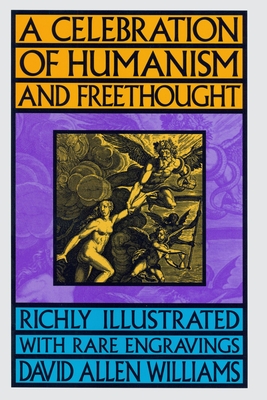 A CELEBRATION OF HUMANISM AND FREETHOUGHT

RICHLY ILLUSTRATED WITH RARE ENGRAVINGS

DAVID ALLEN WILLIAMS